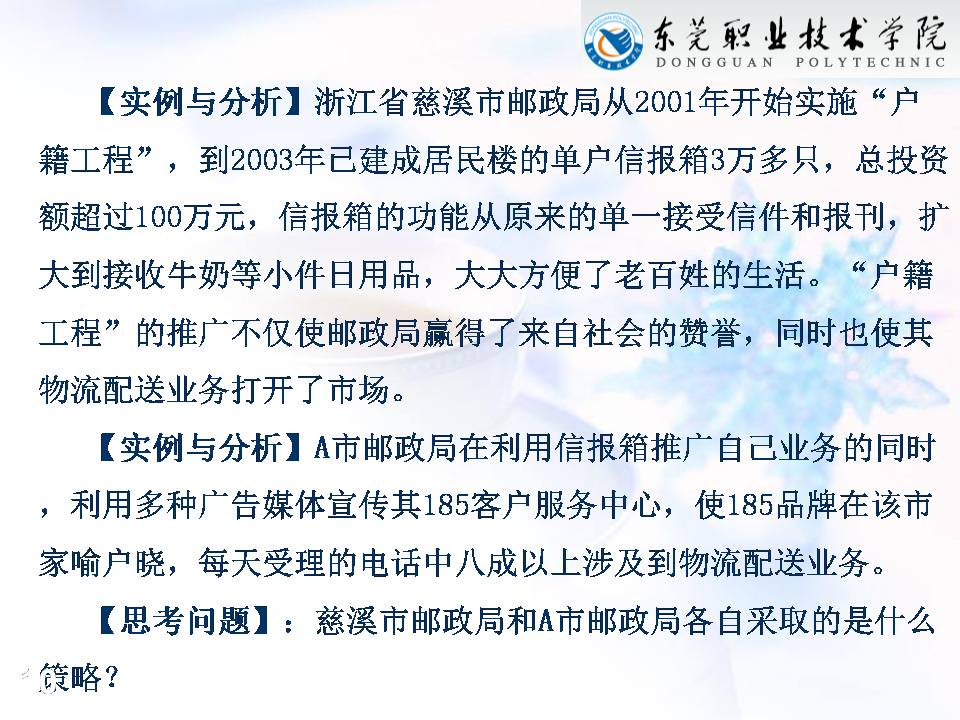 东莞职业技术学院
DONGGUAN POLYTECHNIC

【实例与分析】浙江省慈溪市邮政局从2001年开始实施“户籍工程”，到2003年已建成居民楼的单户信报箱3万多只，总投资额超过100万元，信报箱的功能从原来的单一接受信件和报刊，扩大到接收牛奶等小件日用品，大大方便了老百姓的生活。“户籍工程”的推广不仅使邮政局赢得了来自社会的赞誉，同时也使其物流配送业务打开了市场。

【实例与分析】A市邮政局在利用信报箱推广自己业务的同时，利用多种广告媒体宣传其185客户服务中心，使185品牌在该市家喻户晓，每天受理的电话中八成以上涉及到物流配送业务。

【思考问题】：慈溪市邮政局和A市邮政局各自采取的是什么策略？